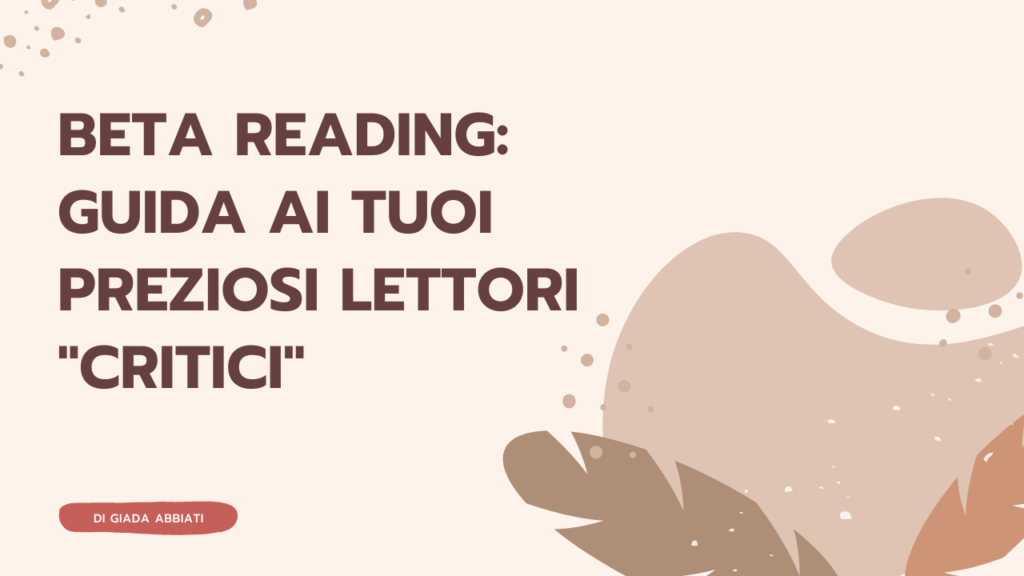 BETA READING: GUIDA AI TUOI PREZIOSI LETTORI "CRITICI"

DI GIADA ABBIATI